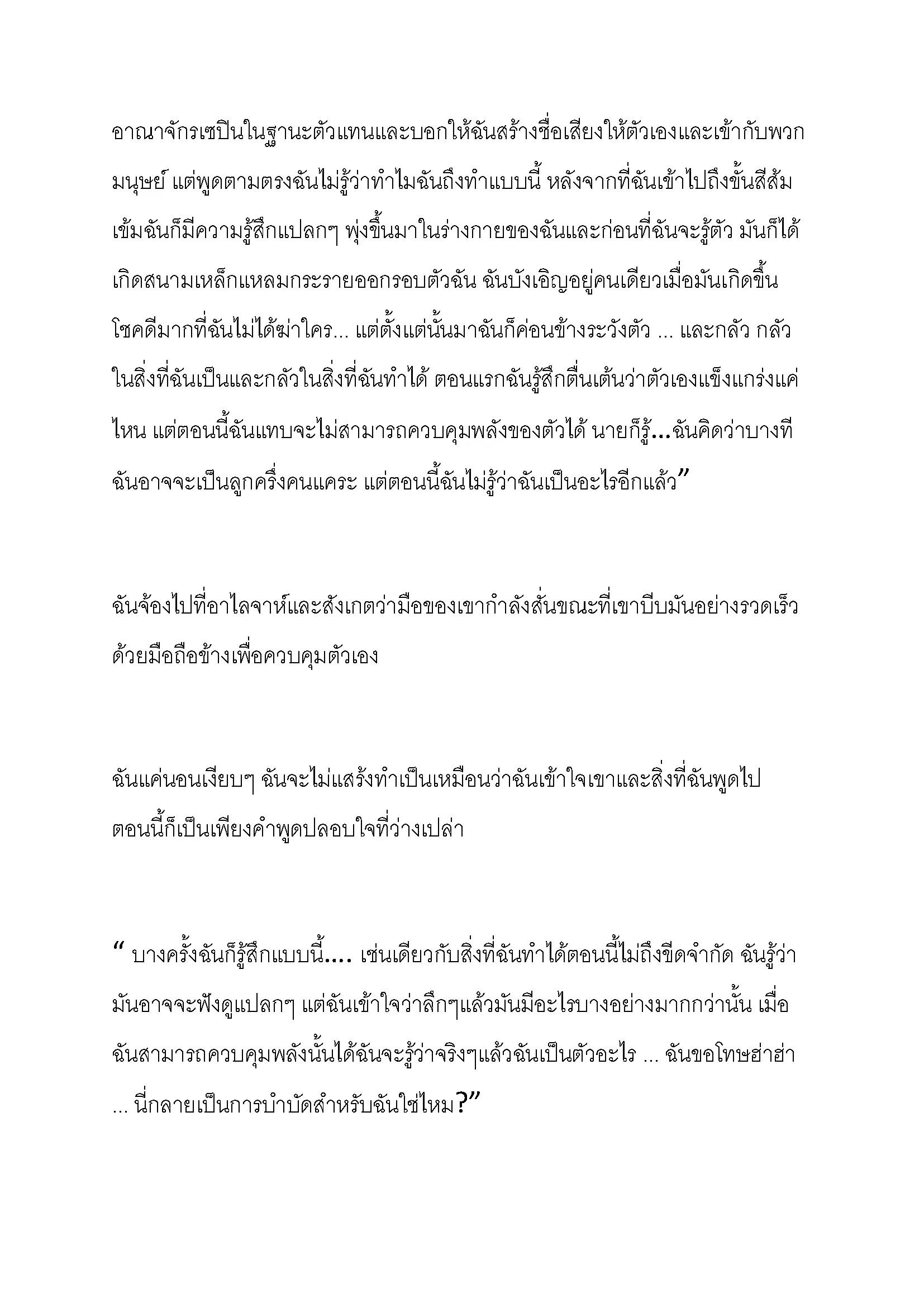 อาณาจักรเซปินในฐานะตัวแทนและบอกให้ฉันสร้างชื่อเสียงให้ตัวเองและเข้ากับพวกมนุษย์ แต่พูดตามตรงฉันไม่รู้ว่าทำไมฉันถึงทำแบบนี้ หลังจากที่ฉันเข้าไปถึงขั้นสีส้มเข้มฉันก็มีความรู้สึกแปลกๆ พุ่งขึ้นมาในร่างกายของฉันและก่อนที่ฉันจะรู้ตัว มันก็ได้เกิดสนามเหล็กแหลมกระรายออกรอบตัวฉัน ฉันบังเอิญอยู่คนเดียวเมื่อมันเกิดขึ้น โชคดีมากที่ฉันไม่ได้ฆ่าใคร... แต่ตั้งแต่นั้นมาฉันก็ค่อนข้างระวังตัว ... และกลัว กลัวในสิ่งที่ฉันเป็นและกลัวในสิ่งที่ฉันทำได้ ตอนแรกฉันรู้สึกตื่นเต้นว่าตัวเองแข็งแกร่งแค่ไหน แต่ตอนนี้ฉันแทบจะไม่สามารถควบคุมพลังของตัวได้ นายก็รู้...ฉันคิดว่าบางทีฉันอาจจะเป็นลูกครึ่งคนแคระ แต่ตอนนี้ฉันไม่รู้ว่าฉันเป็นอะไรอีกแล้ว”

ฉันจ้องไปที่อาไลจาห์และสังเกตว่ามือของเขากำลังสั่นขณะที่เขาบีบมันอย่างรวดเร็วด้วยมือถือข้างเพื่อควบคุมตัวเอง

ฉันแค่นอนเงียบๆ ฉันจะไม่แสร้งทำเป็นเหมือนว่าฉันเข้าใจเขาและสิ่งที่ฉันพูดไปตอนนี้ก็เป็นเพียงคำพูดปลอบใจที่ว่างเปล่า

“ บางครั้งฉันก็รู้สึกแบบนี้.... เช่นเดียวกับสิ่งที่ฉันทำได้ตอนนี้ไม่ถึงขีดจำกัด ฉันรู้ว่ามันอาจจะฟังดูแปลกๆ แต่ฉันเข้าใจว่าลึกๆแล้วมันมีอะไรบางอย่างมากกว่านั้น เมื่อฉันสามารถควบคุมพลังนั้นได้ฉันจะรู้ว่าจริงๆแล้วฉันเป็นตัวอะไร ... ฉันขอโทษฮ่าฮ่า ... นี่กลายเป็นการบำบัดสำหรับฉันใช่ไหม?”